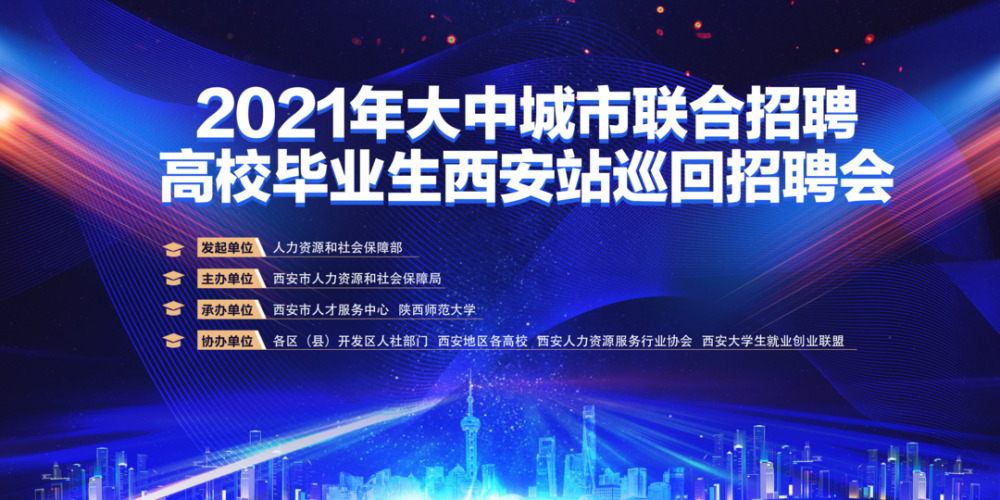 2021年大中城市联合招聘
高校毕业生西安站巡回招聘会

发起单位 人力资源和社会保障部

主办单位 西安市人力资源和社会保障局

承办单位 西安市人才服务中心 陕西师范大学

协办单位 各区（县）开发区人社部门 西安地区各高校 西安人力资源服务行业协会 西安大学生就业创业联盟